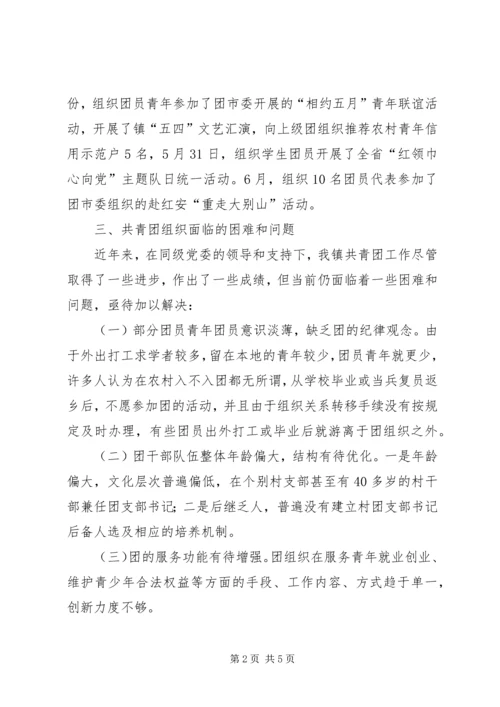 份，组织团员青年参加了团市委开展的“相约五月”青年联谊活动，开展了镇“五四”文艺汇演，向上级团组织推荐农村青年信用示范户5名，5月31日，组织学生团员开展了全省“红领巾心向党”主题队日统一活动。6月，组织10名团员代表参加了团市委组织的赴红安“重走大别山”活动。

三、共青团组织面临的困难和问题

近年来，在同级党委的领导和支持下，我镇共青团工作尽管取得了一些进步，作出了一些成绩，但当前仍面临着一些困难和问题，亟待加以解决：

（一）部分团员青年团员意识淡薄，缺乏团的纪律观念。由于外出打工求学者较多，留在本地的青年较少，团员青年就更少，许多人认为在农村入不入团都无所谓，从学校毕业或当兵复员返乡后，不愿参加团的活动，并且由于组织关系转移手续没有按规定及时办理，有些团员出外打工或毕业后就游离于团组织之外。

（二）团干部队伍整体年龄偏大，结构有待优化。一是年龄偏大，文化层次普遍偏低，在个别村支部甚至有40多岁的村干部兼任团支部书记；二是后继乏人，普遍没有建立村团支部书记后备人选及相应的培养机制。

（三）团的服务功能有待增强。团组织在服务青年就业创业、维护青少年合法权益等方面的手段、工作内容、方式趋于单一，创新力度不够。

第2页 共5页